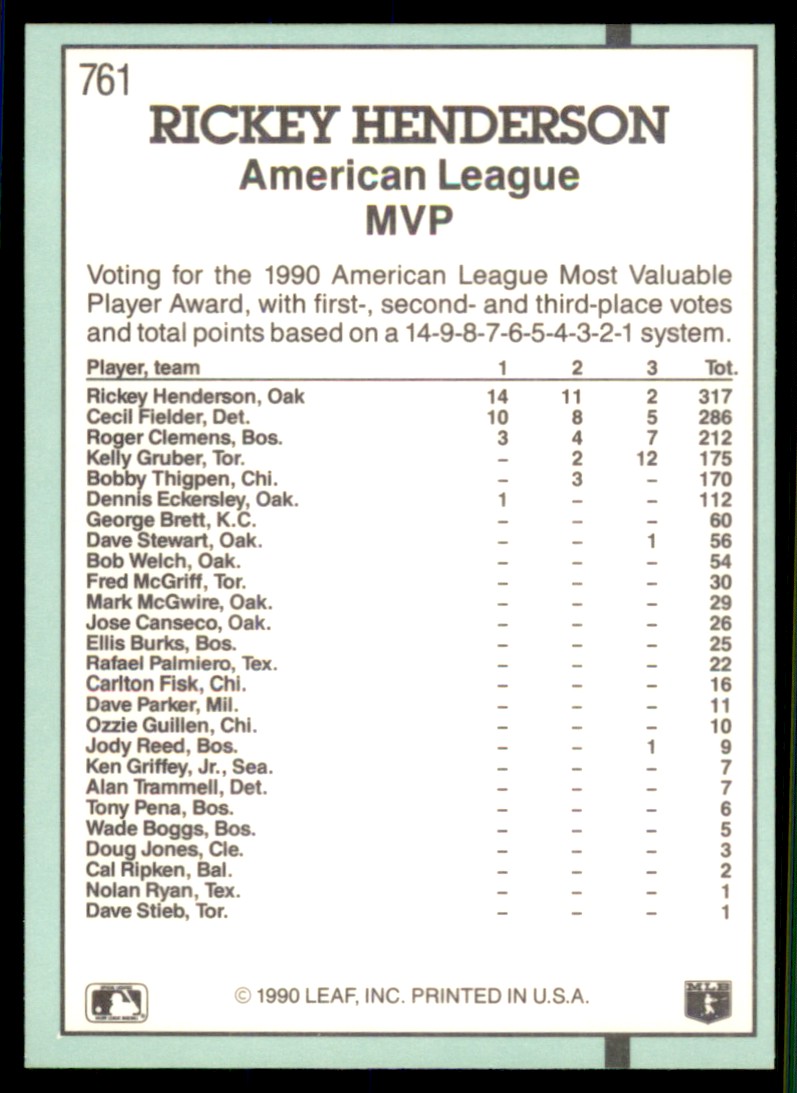 761

RICKEY HENDERSON
American League
MVP

Voting for the 1990 American League Most Valuable Player Award, with first-, second- and third-place votes and total points based on a 14-9-8-7-6-5-4-3-2-1 system.

| Player, team | 1 | 2 | 3 | Tot. |
|---|---|---|---|---|
| Rickey Henderson, Oak | 14 | 11 | 2 | 317 |
| Cecil Fielder, Det. | 10 | 8 | 5 | 286 |
| Roger Clemens, Bos. | 3 | 4 | 7 | 212 |
| Kelly Gruber, Tor. | – | 2 | 12 | 175 |
| Bobby Thigpen, Chi. | – | 3 | – | 170 |
| Dennis Eckersley, Oak. | 1 | – | – | 112 |
| George Brett, K.C. | – | – | – | 60 |
| Dave Stewart, Oak. | – | – | 1 | 56 |
| Bob Welch, Oak. | – | – | – | 54 |
| Fred McGriff, Tor. | – | – | – | 30 |
| Mark McGwire, Oak. | – | – | – | 29 |
| Jose Canseco, Oak. | – | – | – | 26 |
| Ellis Burks, Bos. | – | – | – | 25 |
| Rafael Palmiero, Tex. | – | – | – | 22 |
| Carlton Fisk, Chi. | – | – | – | 16 |
| Dave Parker, Mil. | – | – | – | 11 |
| Ozzie Guillen, Chi. | – | – | – | 10 |
| Jody Reed, Bos. | – | – | 1 | 9 |
| Ken Griffey, Jr., Sea. | – | – | – | 7 |
| Alan Trammell, Det. | – | – | – | 7 |
| Tony Pena, Bos. | – | – | – | 6 |
| Wade Boggs, Bos. | – | – | – | 5 |
| Doug Jones, Cle. | – | – | – | 3 |
| Cal Ripken, Bal. | – | – | – | 2 |
| Nolan Ryan, Tex. | – | – | – | 1 |
| Dave Stieb, Tor. | – | – | – | 1 |

© 1990 LEAF, INC. PRINTED IN U.S.A.

MLB